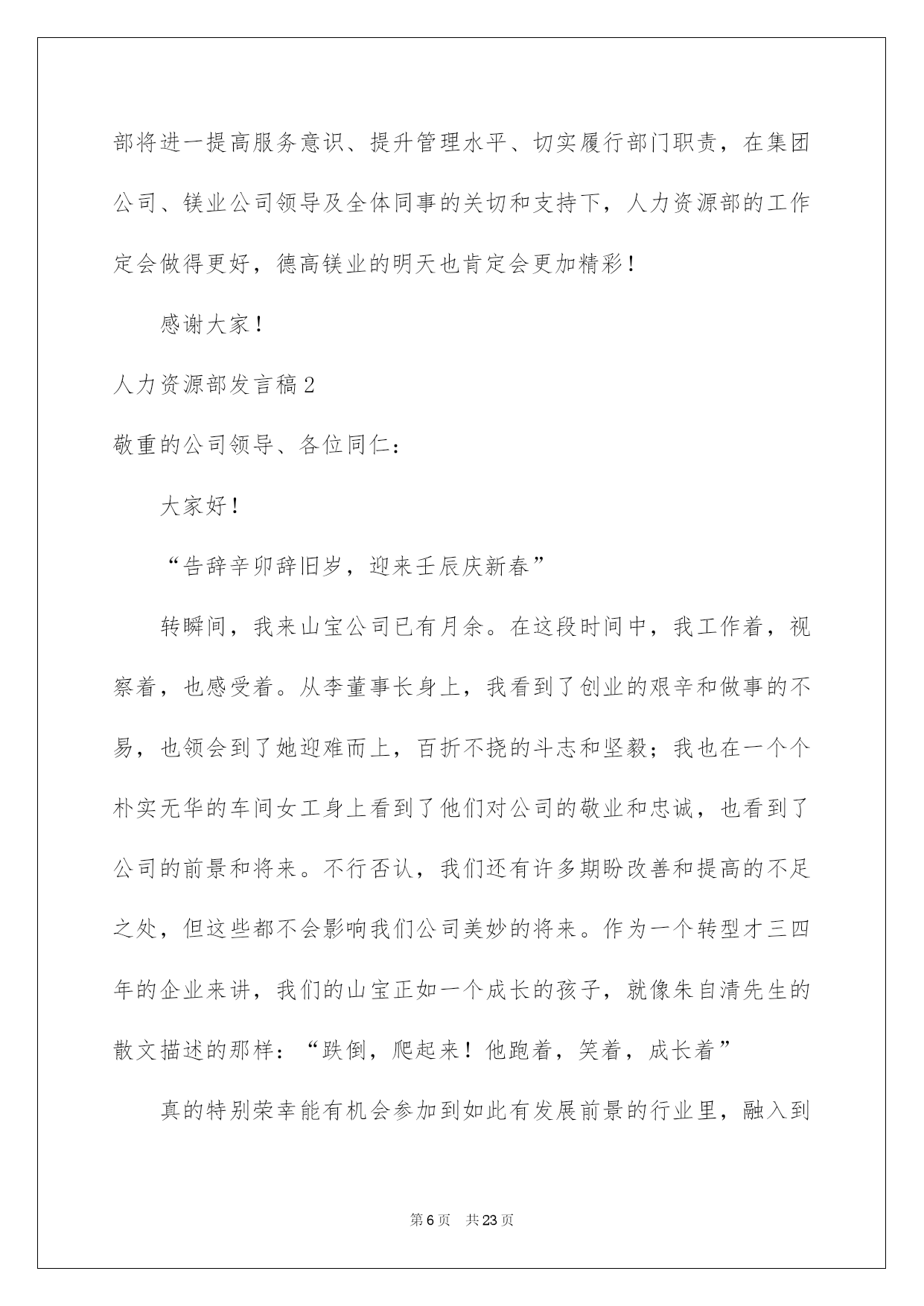 部将进一提高服务意识、提升管理水平、切实履行部门职责，在集团公司、镁业公司领导及全体同事的关切和支持下，人力资源部的工作定会做得更好，德高镁业的明天也肯定会更加精彩！

感谢大家！

人力资源部发言稿2

敬重的公司领导、各位同仁：

大家好！

“告辞辛卯辞旧岁，迎来壬辰庆新春”

转瞬间，我来山宝公司已有月余。在这段时间中，我工作着，视察着，也感受着。从李董事长身上，我看到了创业的艰辛和做事的不易，也领会到了她迎难而上，百折不挠的斗志和坚毅；我也在一个个朴实无华的车间女工身上看到了他们对公司的敬业和忠诚，也看到了公司的前景和将来。不行否认，我们还有许多期盼改善和提高的不足之处，但这些都不会影响我们公司美妙的将来。作为一个转型才三四年的企业来讲，我们的山宝正如一个成长的孩子，就像朱自清先生的散文描述的那样：“跌倒，爬起来！他跑着，笑着，成长着”

真的特别荣幸能有机会参加到如此有发展前景的行业里，融入到

第6页　共23页